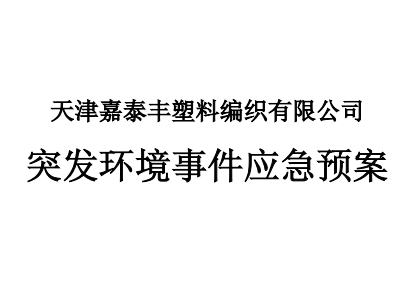 天津嘉泰丰塑料编织有限公司

突发环境事件应急预案